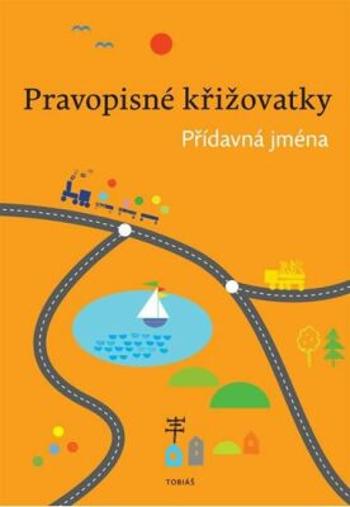 Pravopisné křižovatky

Přídavná jména

TOBIÁŠ